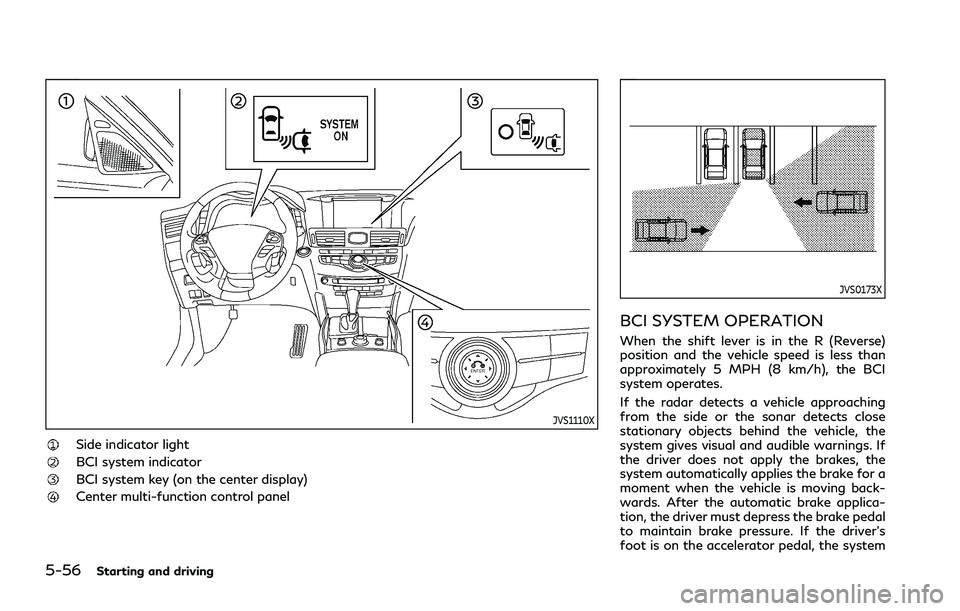 ①
②
SYSTEM ON
③
④
ENTER
JVS1110X

① Side indicator light
② BCI system indicator
③ BCI system key (on the center display)
④ Center multi-function control panel

JVS0173X

BCI SYSTEM OPERATION

When the shift lever is in the R (Reverse) position and the vehicle speed is less than approximately 5 MPH (8 km/h), the BCI system operates.

If the radar detects a vehicle approaching from the side or the sonar detects close stationary objects behind the vehicle, the system gives visual and audible warnings. If the driver does not apply the brakes, the system automatically applies the brake for a moment when the vehicle is moving backwards. After the automatic brake application, the driver must depress the brake pedal to maintain brake pressure. If the driver's foot is on the accelerator pedal, the system

5-56 Starting and driving

carmanualsonline.info